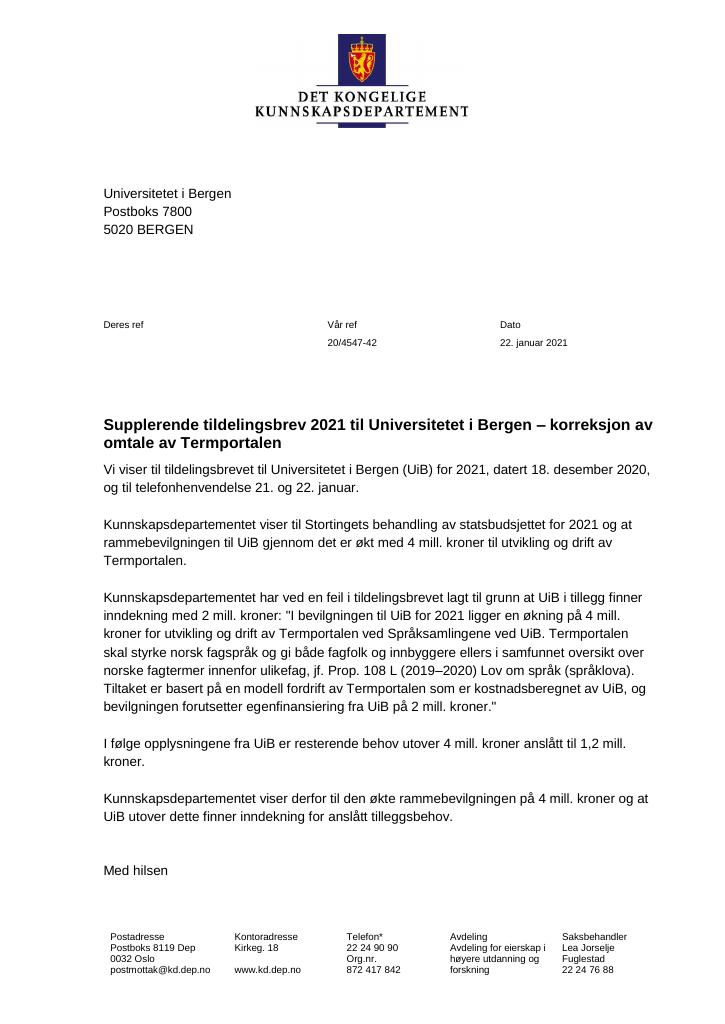 DET KONGELIGE
KUNNSKAPSDEPARTEMENT

Universitetet i Bergen
Postboks 7800
5020 BERGEN

Deres ref
Vår ref
20/4547-42
Dato
22. januar 2021

Supplerende tildelingsbrev 2021 til Universitetet i Bergen – korreksjon av omtale av Termportalen

Vi viser til tildelingsbrevet til Universitetet i Bergen (UiB) for 2021, datert 18. desember 2020, og til telefonhenvendelse 21. og 22. januar.

Kunnskapsdepartementet viser til Stortingets behandling av statsbudsjettet for 2021 og at rammebevilgningen til UiB gjennom det er økt med 4 mill. kroner til utvikling og drift av Termportalen.

Kunnskapsdepartementet har ved en feil i tildelingsbrevet lagt til grunn at UiB i tillegg finner inndekning med 2 mill. kroner: "I bevilgningen til UiB for 2021 ligger en økning på 4 mill. kroner for utvikling og drift av Termportalen ved Språksamlingene ved UiB. Termportalen skal styrke norsk fagspråk og gi både fagfolk og innbyggere ellers i samfunnet oversikt over norske fagtermer innenfor ulikefag, jf. Prop. 108 L (2019–2020) Lov om språk (språklova). Tiltaket er basert på en modell fordrift av Termportalen som er kostnadsberegnet av UiB, og bevilgningen forutsetter egenfinansiering fra UiB på 2 mill. kroner."

I følge opplysningene fra UiB er resterende behov utover 4 mill. kroner anslått til 1,2 mill. kroner.

Kunnskapsdepartementet viser derfor til den økte rammebevilgningen på 4 mill. kroner og at UiB utover dette finner inndekning for anslått tilleggsbehov.

Med hilsen

Postadresse
Postboks 8119 Dep
0032 Oslo
postmottak@kd.dep.no

Kontoradresse
Kirkeg. 18

www.kd.dep.no

Telefon*
22 24 90 90
Org.nr.
872 417 842

Avdeling
Avdeling for eierskap i høyere utdanning og forskning

Saksbehandler
Lea Jorselje
Fuglestad
22 24 76 88